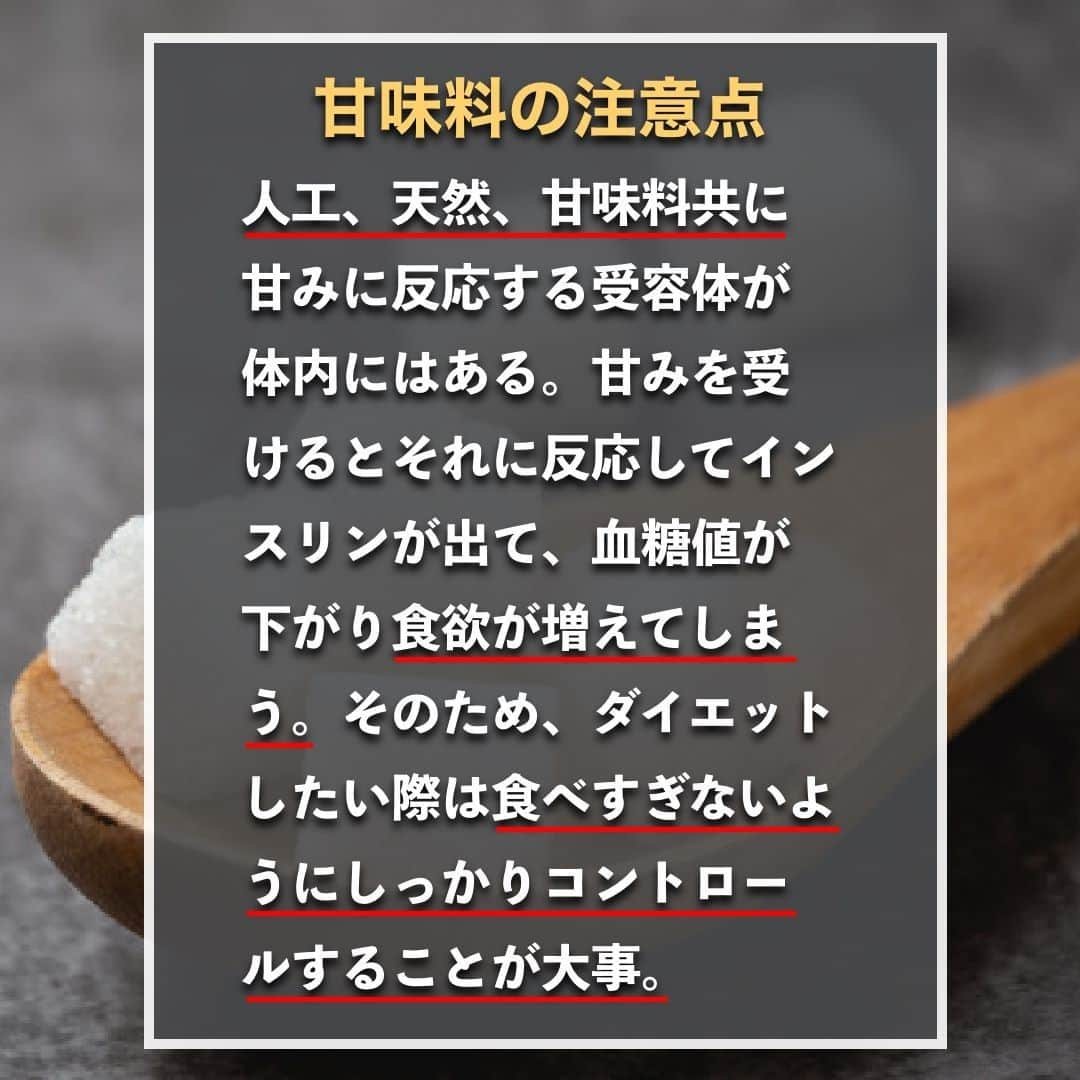 甘味料の注意点

人工、天然、甘味料共に甘みに反応する受容体が体内にはある。甘みを受けるとそれに反応してインスリンが出て、血糖値が下がり食欲が増えてしまう。そのため、ダイエットしたい際は食べすぎないようにしっかりコントロールすることが大事。